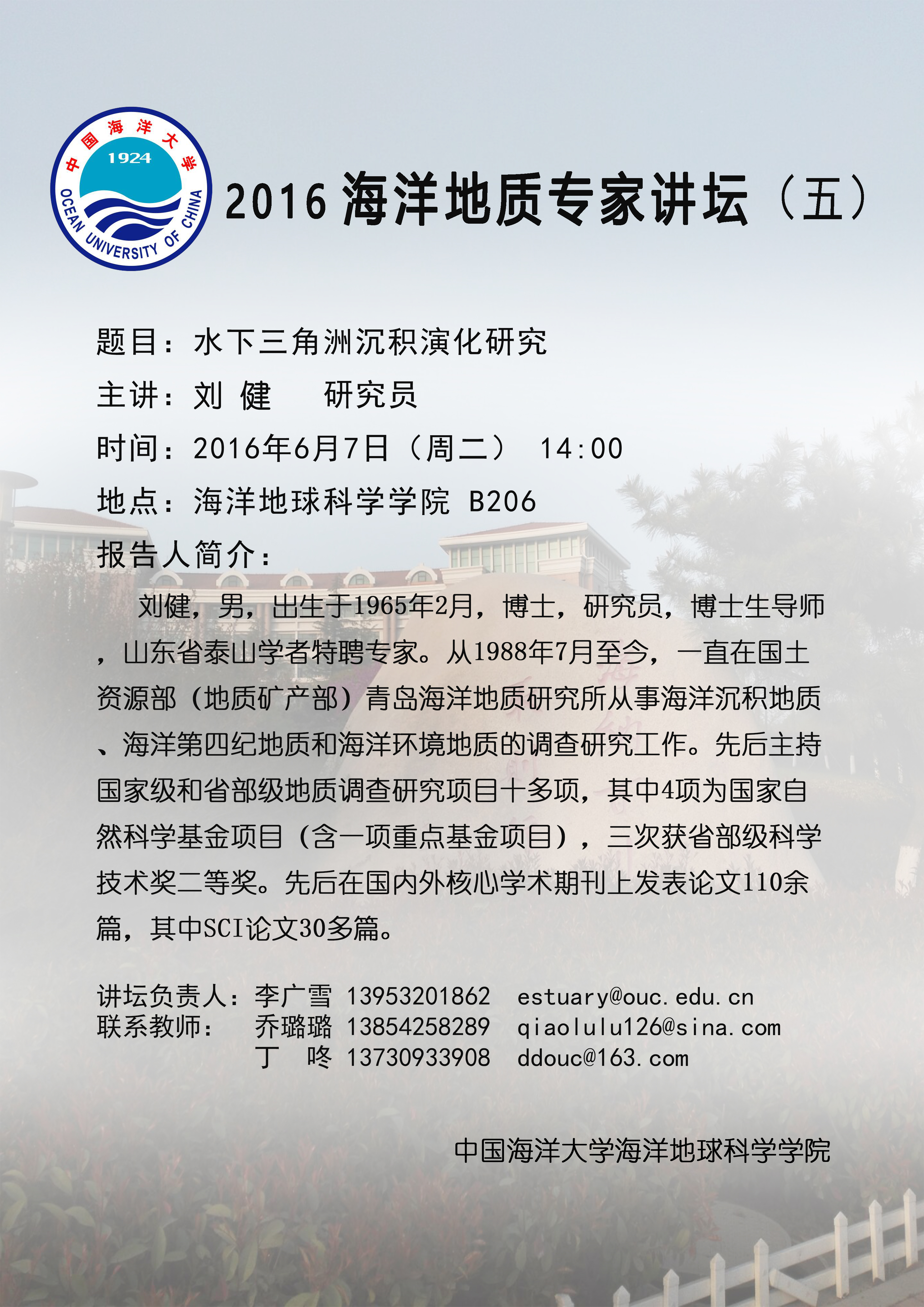 中国海洋大学
1924
OCEAN UNIVERSITY OF CHINA

2016海洋地质专家讲坛（五）

题目：水下三角洲沉积演化研究

主讲：刘 健 研究员

时间：2016年6月7日（周二） 14:00

地点：海洋地球科学学院 B206

报告人简介：

刘健，男，出生于1965年2月，博士，研究员，博士生导师，山东省泰山学者特聘专家。从1988年7月至今，一直在国土资源部（地质矿产部）青岛海洋地质研究所从事海洋沉积地质、海洋第四纪地质和海洋环境地质的调查研究工作。先后主持国家级和省部级地质调查研究项目十多项，其中4项为国家自然科学基金项目（含一项重点基金项目），三次获省部级科学技术奖二等奖。先后在国内外核心学术期刊上发表论文110余篇，其中SCI论文30多篇。

讲坛负责人：李广雪 13953201862 estuary@ouc.edu.cn
联系教师： 乔璐璐 13854258289 qiaolulu126@sina.com
丁 咚 13730933908 ddouc@163.com

中国海洋大学海洋地球科学学院